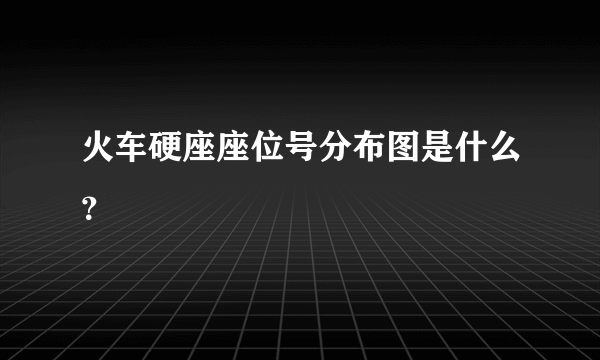 火车硬座座位号分布图是什么?